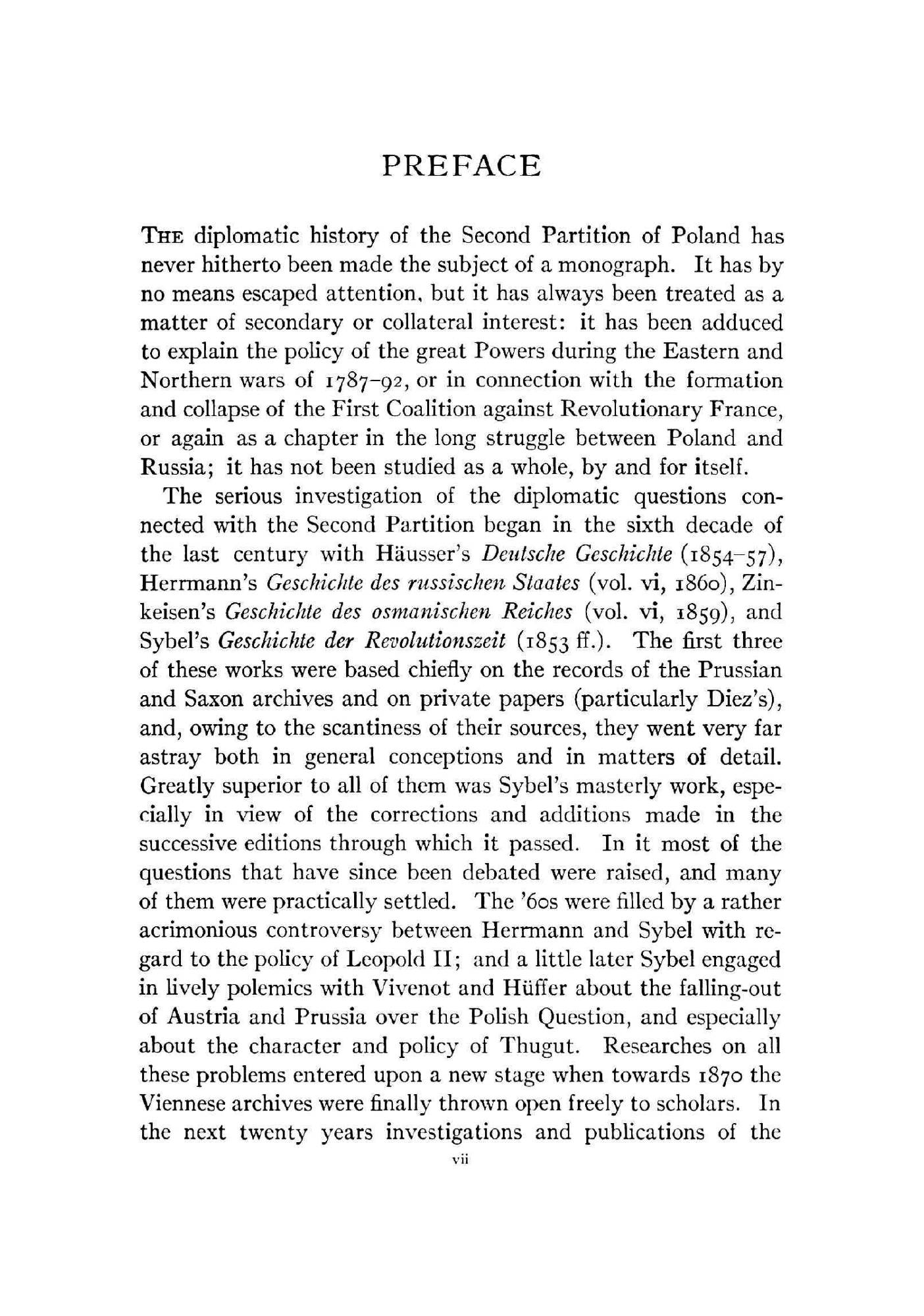 PREFACE

THE diplomatic history of the Second Partition of Poland has never hitherto been made the subject of a monograph. It has by no means escaped attention, but it has always been treated as a matter of secondary or collateral interest: it has been adduced to explain the policy of the great Powers during the Eastern and Northern wars of 1787–92, or in connection with the formation and collapse of the First Coalition against Revolutionary France, or again as a chapter in the long struggle between Poland and Russia; it has not been studied as a whole, by and for itself.

The serious investigation of the diplomatic questions connected with the Second Partition began in the sixth decade of the last century with Häusser's Deutsche Geschichte (1854–57), Herrmann's Geschichte des russischen Staates (vol. vi, 1860), Zinkeisen's Geschichte des osmanischen Reiches (vol. vi, 1859), and Sybel's Geschichte der Revolutionszeit (1853 ff.). The first three of these works were based chiefly on the records of the Prussian and Saxon archives and on private papers (particularly Diez's), and, owing to the scantiness of their sources, they went very far astray both in general conceptions and in matters of detail. Greatly superior to all of them was Sybel's masterly work, especially in view of the corrections and additions made in the successive editions through which it passed. In it most of the questions that have since been debated were raised, and many of them were practically settled. The '60s were filled by a rather acrimonious controversy between Herrmann and Sybel with regard to the policy of Leopold II; and a little later Sybel engaged in lively polemics with Vivenot and Hüffer about the falling-out of Austria and Prussia over the Polish Question, and especially about the character and policy of Thugut. Researches on all these problems entered upon a new stage when towards 1870 the Viennese archives were finally thrown open freely to scholars. In the next twenty years investigations and publications of the

vii